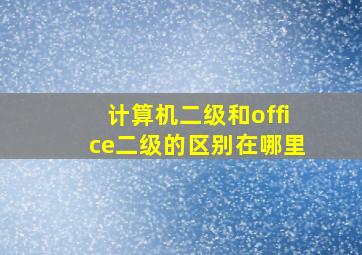 计算机二级和office二级的区别在哪里